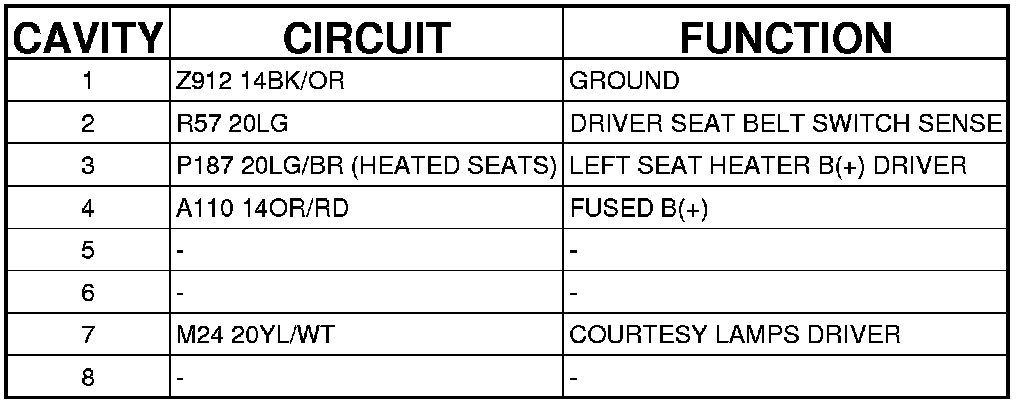 | CAVITY | CIRCUIT | FUNCTION |
|---|---|---|
| 1 | Z912 14BK/OR | GROUND |
| 2 | R57 20LG | DRIVER SEAT BELT SWITCH SENSE |
| 3 | P187 20LG/BR (HEATED SEATS) | LEFT SEAT HEATER B(+) DRIVER |
| 4 | A110 14OR/RD | FUSED B(+) |
| 5 | - | - |
| 6 | - | - |
| 7 | M24 20YL/WT | COURTESY LAMPS DRIVER |
| 8 | - | - |